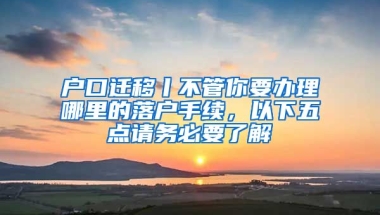 户口迁移丨不管你要办理哪里的落户手续，以下五点请务必要了解